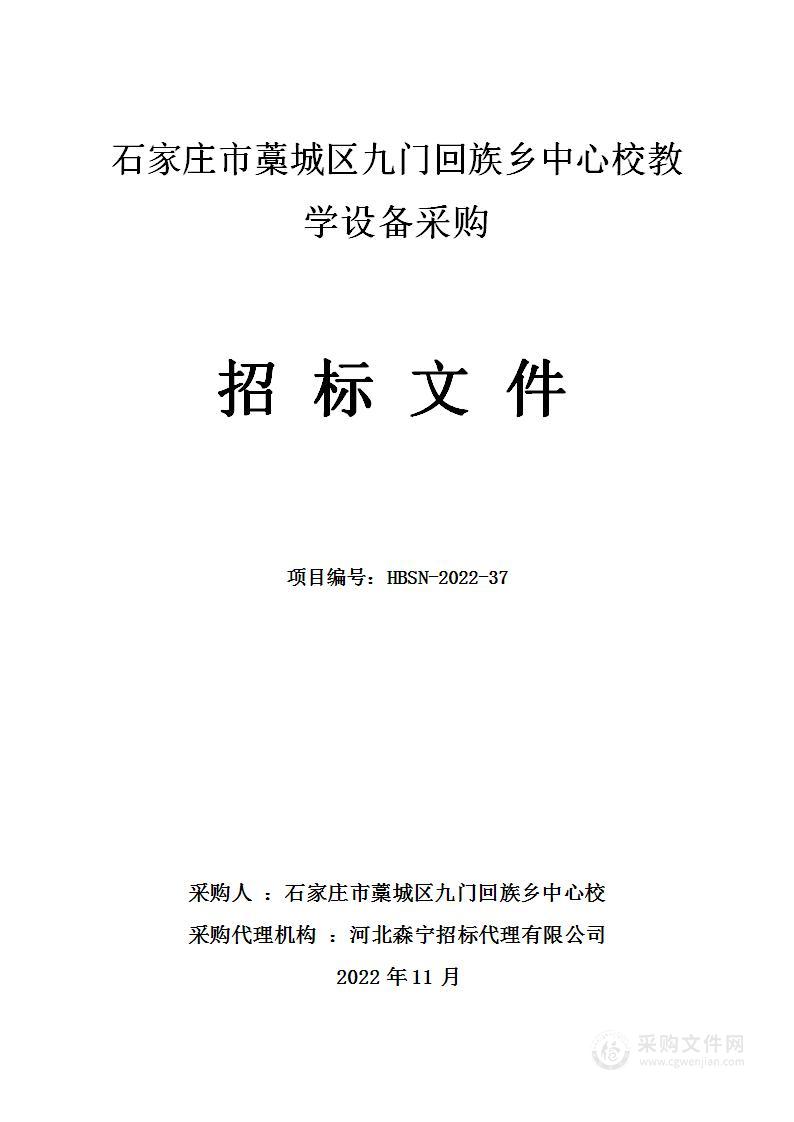 石家庄市藁城区九门回族乡中心校教学设备采购

招 标 文 件

项目编号：HBSN-2022-37

采购人 ：石家庄市藁城区九门回族乡中心校

采购代理机构 ：河北森宁招标代理有限公司

2022 年 11 月

采购文件网
www.cgwenjian.com